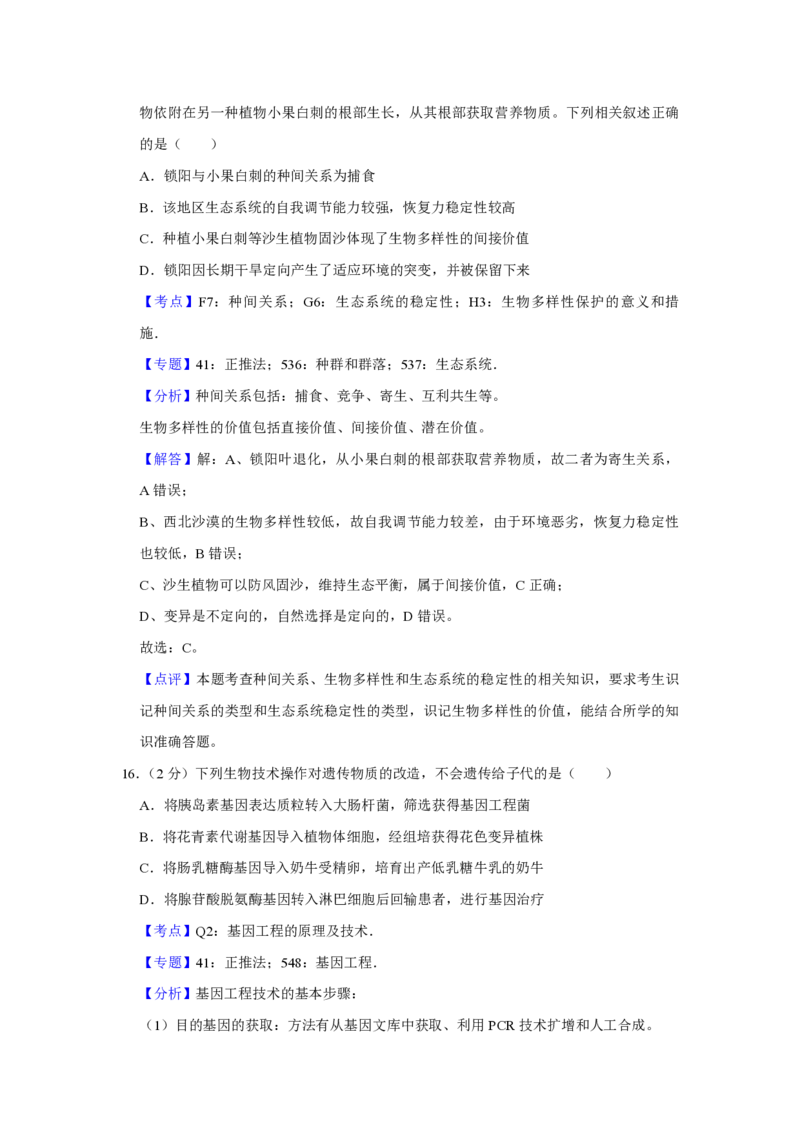 物依附在另一种植物小果白刺的根部生长，从其根部获取营养物质。下列相关叙述正确的是（　　）

A．锁阳与小果白刺的种间关系为捕食

B．该地区生态系统的自我调节能力较强，恢复力稳定性较高

C．种植小果白刺等沙生植物固沙体现了生物多样性的间接价值

D．锁阳因长期干旱定向产生了适应环境的突变，并被保留下来

【考点】F7：种间关系；G6：生态系统的稳定性；H3：生物多样性保护的意义和措施．

【专题】41：正推法；536：种群和群落；537：生态系统．

【分析】种间关系包括：捕食、竞争、寄生、互利共生等。

生物多样性的价值包括直接价值、间接价值、潜在价值。

【解答】解：A、锁阳叶退化，从小果白刺的根部获取营养物质，故二者为寄生关系，A 错误；

B、西北沙漠的生物多样性较低，故自我调节能力较差，由于环境恶劣，恢复力稳定性也较低，B 错误；

C、沙生植物可以防风固沙，维持生态平衡，属于间接价值，C 正确；

D、变异是不定向的，自然选择是定向的，D 错误。

故选：C。

【点评】本题考查种间关系、生物多样性和生态系统的稳定性的相关知识，要求考生识记种间关系的类型和生态系统稳定性的类型，识记生物多样性的价值，能结合所学的知识准确答题。

16.（2 分）下列生物技术操作对遗传物质的改造，不会遗传给子代的是（　　）

A．将胰岛素基因表达质粒转入大肠杆菌，筛选获得基因工程菌

B．将花青素代谢基因导入植物体细胞，经组培获得花色变异植株

C．将肠乳糖酶基因导入奶牛受精卵，培育出产低乳糖牛乳的奶牛

D．将腺苷酸脱氨酶基因转入淋巴细胞后回输患者，进行基因治疗

【考点】Q2：基因工程的原理及技术．

【专题】41：正推法；548：基因工程．

【分析】基因工程技术的基本步骤：

（1）目的基因的获取：方法有从基因文库中获取、利用 PCR 技术扩增和人工合成。